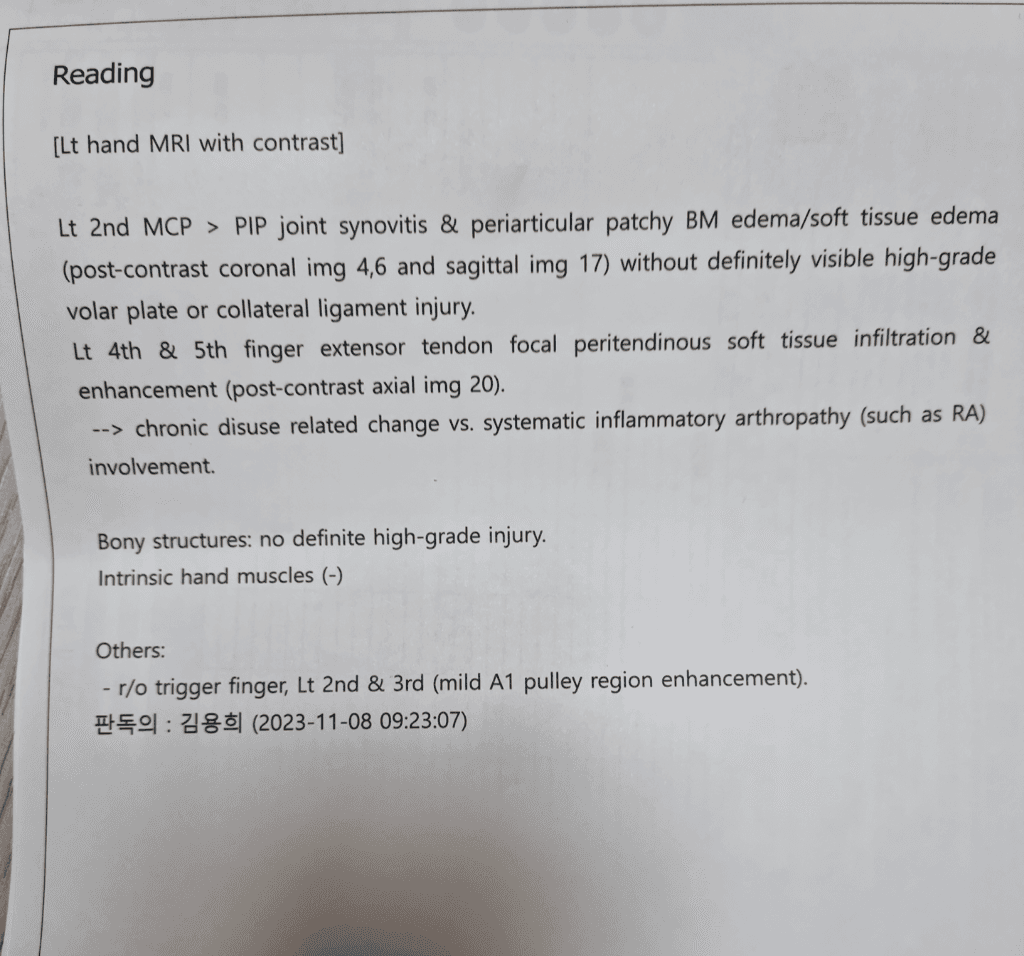 Reading

[Lt hand MRI with contrast]

Lt 2nd MCP > PIP joint synovitis & periarticular patchy BM edema/soft tissue edema (post-contrast coronal img 4,6 and sagittal img 17) without definitely visible high-grade volar plate or collateral ligament injury.
Lt 4th & 5th finger extensor tendon focal peritendinous soft tissue infiltration & enhancement (post-contrast axial img 20).
--> chronic disuse related change vs. systematic inflammatory arthropathy (such as RA) involvement.

Bony structures: no definite high-grade injury.
Intrinsic hand muscles (-)

Others:
- r/o trigger finger, Lt 2nd & 3rd (mild A1 pulley region enhancement).
판독의 : 김용희 (2023-11-08 09:23:07)